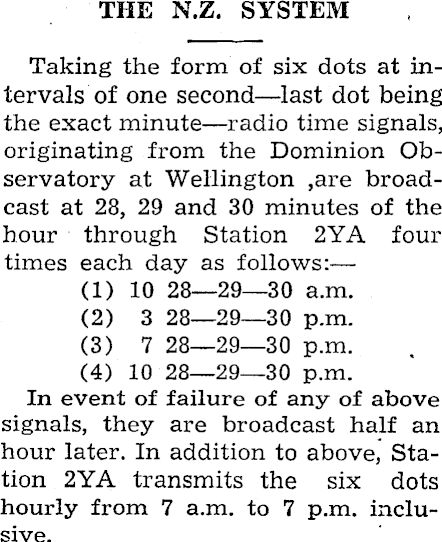 THE N.Z. SYSTEM

Taking the form of six dots at intervals of one second—last dot being the exact minute—radio time signals, originating from the Dominion Observatory at Wellington ,are broadcast at 28, 29 and 30 minutes of the hour through Station 2YA four times each day as follows:—
(1) 10 28—29—30 a.m.
(2) 3 28—29—30 p.m.
(3) 7 28—29—30 p.m.
(4) 10 28—29—30 p.m.

In event of failure of any of above signals, they are broadcast half an hour later. In addition to above, Station 2YA transmits the six dots hourly from 7 a.m. to 7 p.m. inclusive.